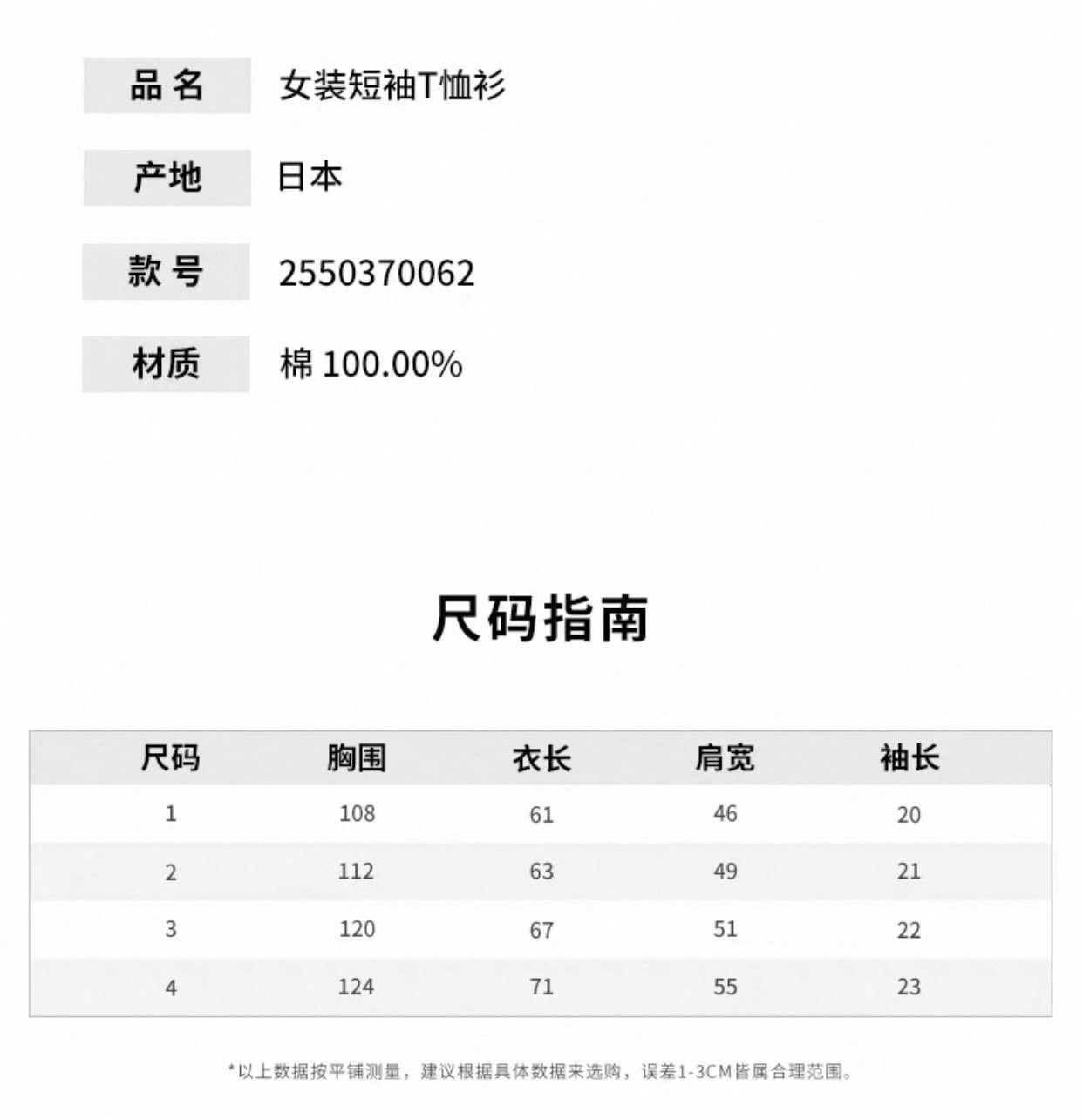 品名 女装短袖T恤衫

产地 日本

款号 2550370062

材质 棉100.00%

尺码指南

| 尺码 | 胸围 | 衣长 | 肩宽 | 袖长 |
|---|---|---|---|---|
| 1 | 108 | 61 | 46 | 20 |
| 2 | 112 | 63 | 49 | 21 |
| 3 | 120 | 67 | 51 | 22 |
| 4 | 124 | 71 | 55 | 23 |

*以上数据按平铺测量，建议根据具体数据来选购，误差1-3CM皆属合理范围。